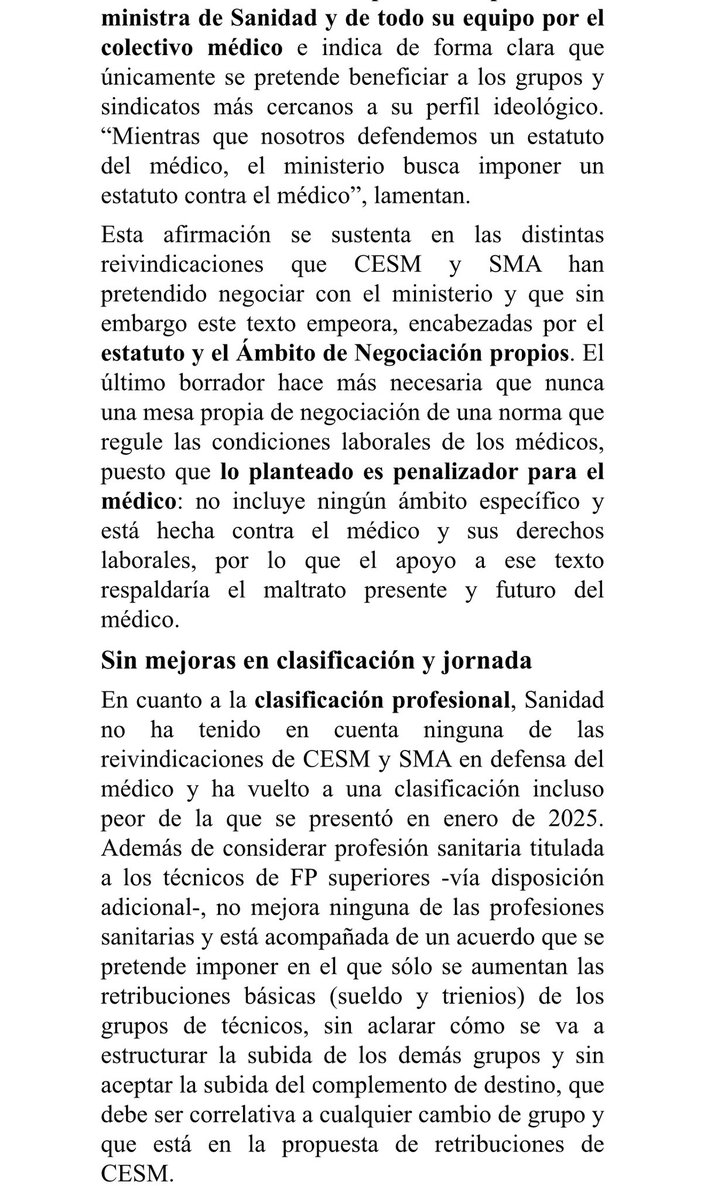 ministra de Sanidad y de todo su equipo por el colectivo médico e indica de forma clara que únicamente se pretende beneficiar a los grupos y sindicatos más cercanos a su perfil ideológico. “Mientras que nosotros defendemos un estatuto del médico, el ministerio busca imponer un estatuto contra el médico”, lamentan.

Esta afirmación se sustenta en las distintas reivindicaciones que CESM y SMA han pretendido negociar con el ministerio y que sin embargo este texto empeora, encabezadas por el estatuto y el Ámbito de Negociación propios. El último borrador hace más necesaria que nunca una mesa propia de negociación de una norma que regule las condiciones laborales de los médicos, puesto que lo planteado es penalizador para el médico: no incluye ningún ámbito específico y está hecha contra el médico y sus derechos laborales, por lo que el apoyo a ese texto respaldaría el maltrato presente y futuro del médico.

Sin mejoras en clasificación y jornada

En cuanto a la clasificación profesional, Sanidad no ha tenido en cuenta ninguna de las reivindicaciones de CESM y SMA en defensa del médico y ha vuelto a una clasificación incluso peor de la que se presentó en enero de 2025. Además de considerar profesión sanitaria titulada a los técnicos de FP superiores -vía disposición adicional-, no mejora ninguna de las profesiones sanitarias y está acompañada de un acuerdo que se pretende imponer en el que sólo se aumentan las retribuciones básicas (sueldo y trienios) de los grupos de técnicos, sin aclarar cómo se va a estructurar la subida de los demás grupos y sin aceptar la subida del complemento de destino, que debe ser correlativa a cualquier cambio de grupo y que está en la propuesta de retribuciones de CESM.